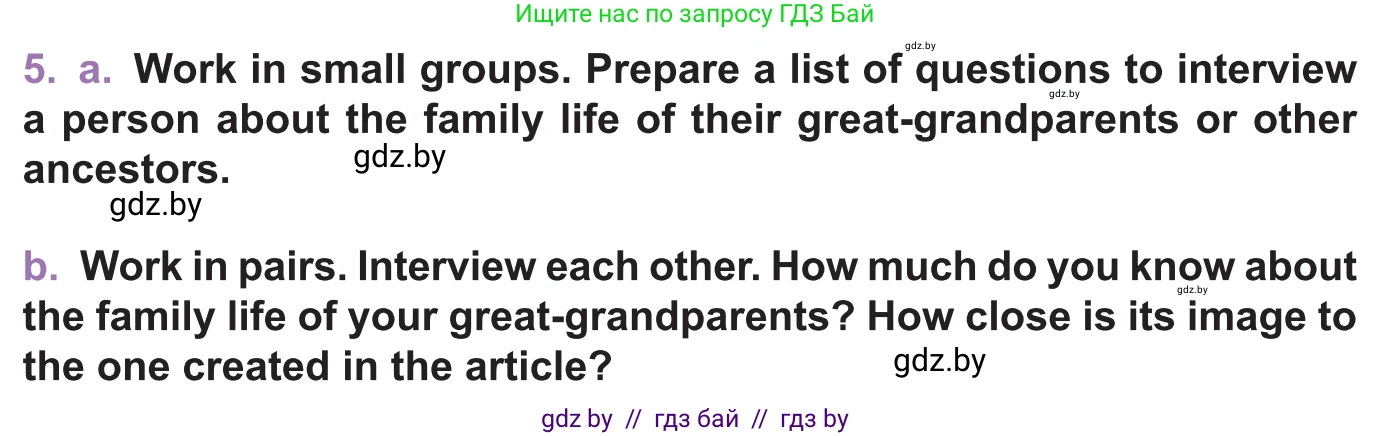 Ищите нас по запросу ГДЗ Бай

gdz.by

5. a. Work in small groups. Prepare a list of questions to interview a person about the family life of their great-grandparents or other ancestors.

gdz.by

gdz.by

gdz.by

b. Work in pairs. Interview each other. How much do you know about the family life of your great-grandparents? How close is its image to the one created in the article?

gdz.by

gdz.by

gdz by // гдз бай // гдз by